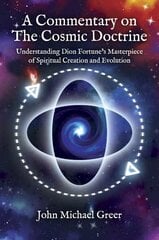 A Commentary on The Cosmic Doctrine

Understanding Dion Fortune's Masterpiece of Spiritual Creation and Evolution

John Michael Greer